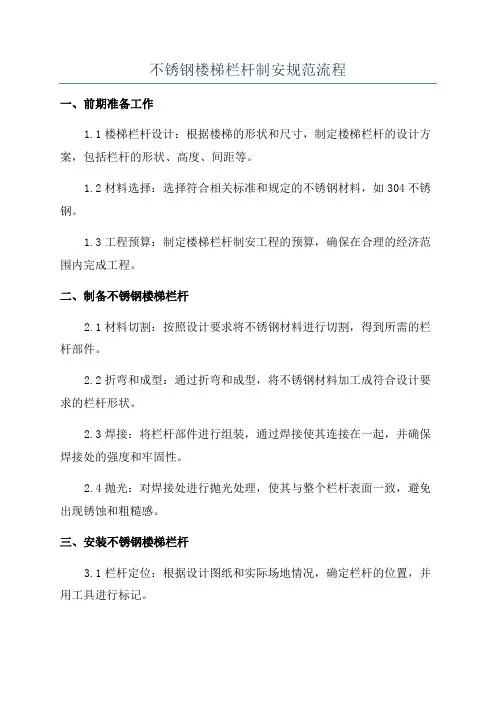 不锈钢楼梯栏杆制安规范流程

一、前期准备工作

1.1 楼梯栏杆设计：根据楼梯的形状和尺寸，制定楼梯栏杆的设计方案，包括栏杆的形状、高度、间距等。

1.2 材料选择：选择符合相关标准和规定的不锈钢材料，如 304 不锈钢。

1.3 工程预算：制定楼梯栏杆制安工程的预算，确保在合理的经济范围内完成工程。

二、制备不锈钢楼梯栏杆

2.1 材料切割：按照设计要求将不锈钢材料进行切割，得到所需的栏杆部件。

2.2 折弯和成型：通过折弯和成型，将不锈钢材料加工成符合设计要求的栏杆形状。

2.3 焊接：将栏杆部件进行组装，通过焊接使其连接在一起，并确保焊接处的强度和牢固性。

2.4 抛光：对焊接处进行抛光处理，使其与整个栏杆表面一致，避免出现锈蚀和粗糙感。

三、安装不锈钢楼梯栏杆

3.1 栏杆定位：根据设计图纸和实际场地情况，确定栏杆的位置，并用工具进行标记。